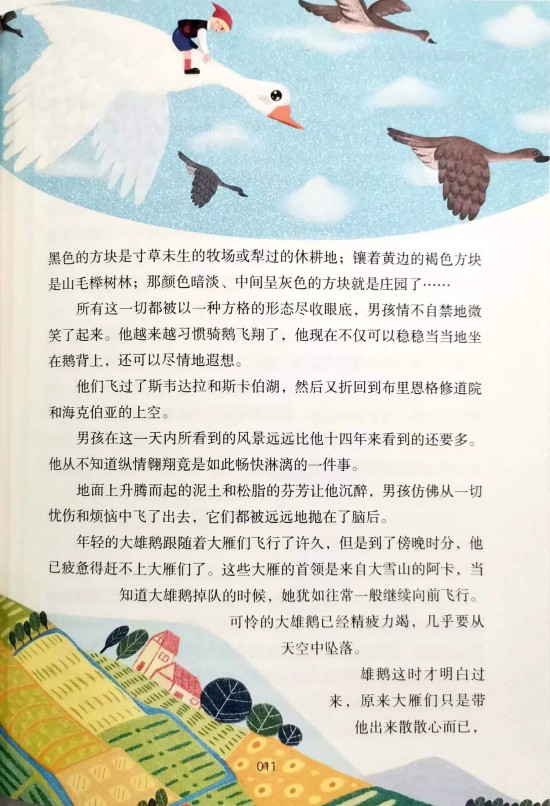 黑色的方块是寸草未生的牧场或犁过的休耕地；镶着黄边的褐色方块是山毛榉树林；那颜色暗淡、中间呈灰色的方块就是庄园了……

所有这一切都被以一种方格的形态尽收眼底，男孩情不自禁地微笑了起来。他越来越习惯骑鹅飞翔了，他现在不仅可以稳稳当当地坐在鹅背上，还可以尽情地遐想。

他们飞过了斯韦达拉和斯卡伯湖，然后又折回到布里恩格修道院和海克伯亚的上空。

男孩在这一天内所看到的风景远远比他十四年来看到的还要多。他从不知道纵情翱翔竟是如此畅快淋漓的一件事。

地面上升腾而起的泥土和松脂的芬芳让他沉醉，男孩仿佛从一切忧伤和烦恼中飞了出去，它们都被远远地抛在了脑后。

年轻的大雄鹅跟随着大雁们飞行了许久，但是到了傍晚时分，他已疲惫得赶不上大雁们了。这些大雁的首领是来自大雪山的阿卡，当知道大雄鹅掉队的时候，她犹如往常一般继续向前飞行。

可怜的大雄鹅已经精疲力竭，几乎要从天空中坠落。

雄鹅这时才明白过来，原来大雁们只是带他出来散散心而已，

011